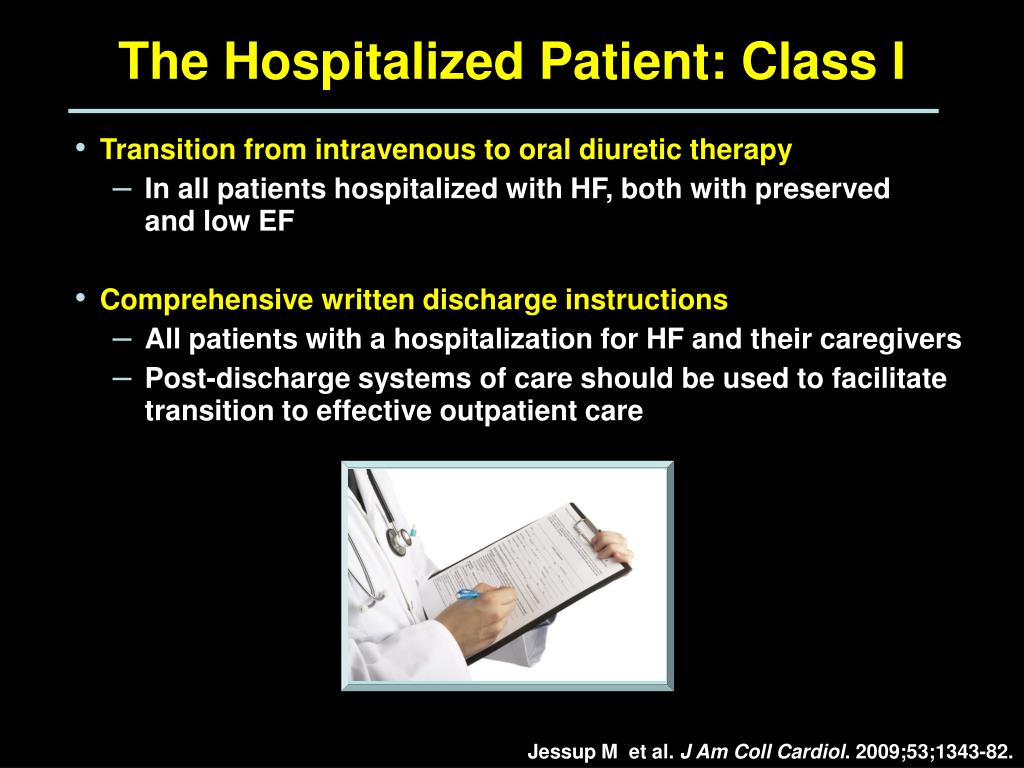 The Hospitalized Patient: Class I

• Transition from intravenous to oral diuretic therapy
– In all patients hospitalized with HF, both with preserved and low EF

• Comprehensive written discharge instructions
– All patients with a hospitalization for HF and their caregivers
– Post-discharge systems of care should be used to facilitate transition to effective outpatient care

Jessup M et al. J Am Coll Cardiol. 2009;53;1343-82.